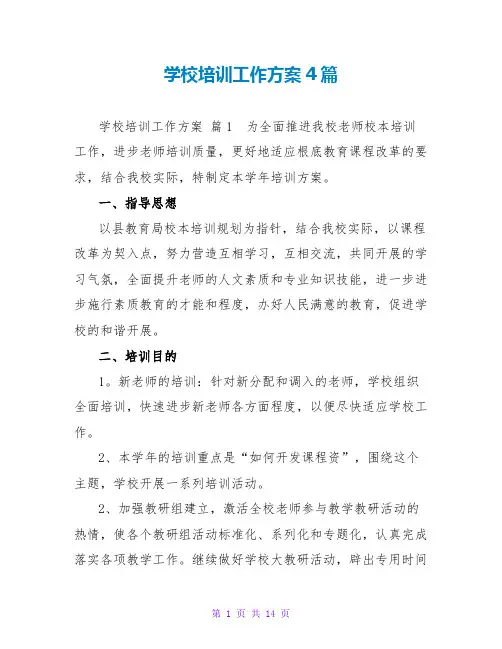 学校培训工作方案4篇

学校培训工作方案 篇1 为全面推进我校老师校本培训工作，进步老师培训质量，更好地适应根底教育课程改革的要求，结合我校实际，特制定本学年培训方案。

一、指导思想

以县教育局校本培训规划为指针，结合我校实际，以课程改革为契入点，努力营造互相学习，互相交流，共同开展的学习气氛，全面提升老师的人文素质和专业知识技能，进一步进步施行素质教育的才能和程度，办好人民满意的教育，促进学校的和谐开展。

二、培训目的

1。新老师的培训：针对新分配和调入的老师，学校组织全面培训，快速进步新老师各方面程度，以便尽快适应学校工作。

2、本学年的培训重点是“如何开发课程资”，围绕这个主题，学校开展一系列培训活动。

2、加强教研组建立，激活全校老师参与教学教研活动的热情，使各个教研组活动标准化、系列化和专题化，认真完成落实各项教学工作。继续做好学校大教研活动，辟出专用时间

第 1 页 共 14 页